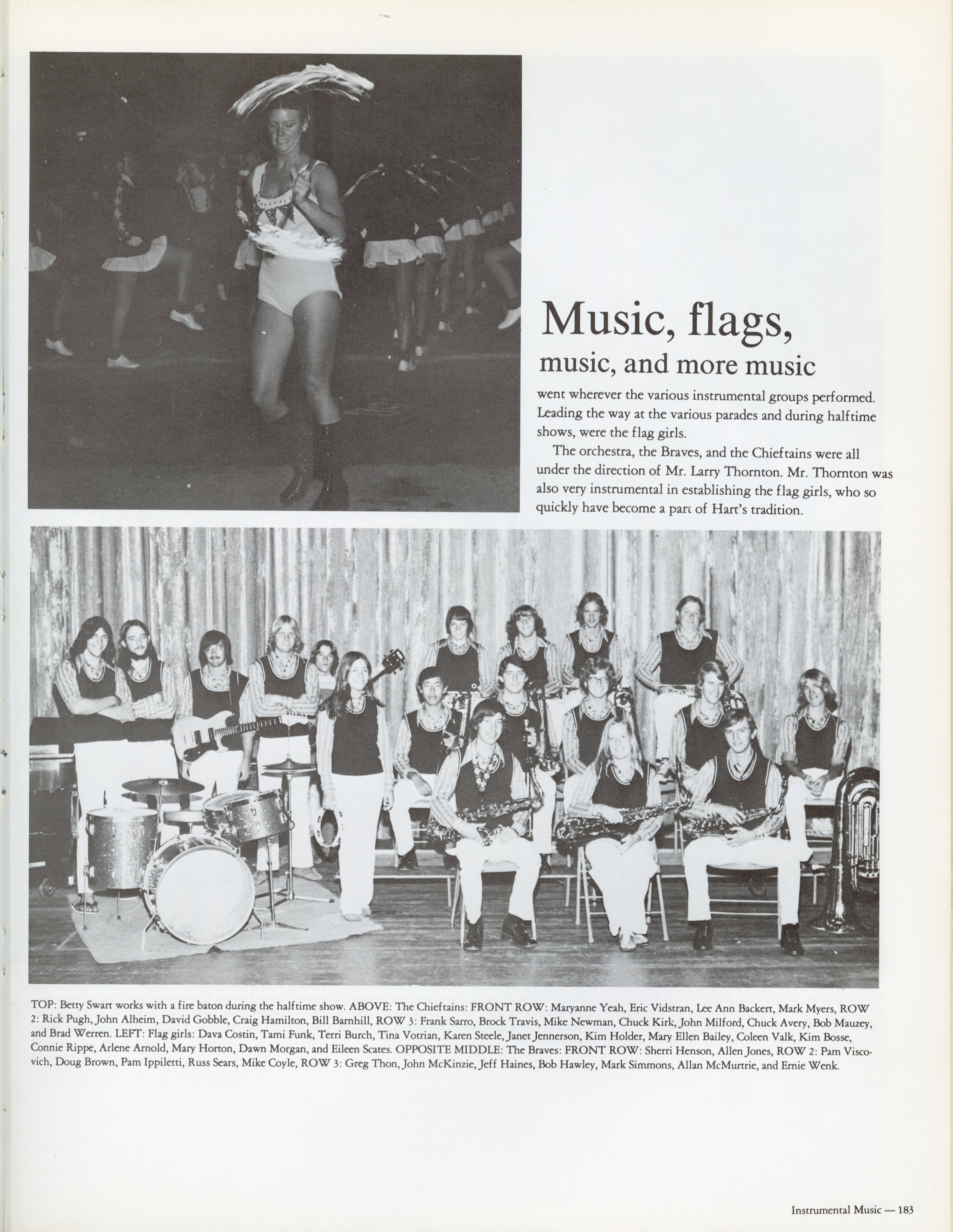 Music, flags,
music, and more music

went wherever the various instrumental groups performed. Leading the way at the various parades and during halftime shows, were the flag girls.

The orchestra, the Braves, and the Chieftains were all under the direction of Mr. Larry Thornton. Mr. Thornton was also very instrumental in establishing the flag girls, who so quickly have become a part of Hart's tradition.

TOP: Betty Swart works with a fire baton during the halftime show. ABOVE: The Chieftains: FRONT ROW: Maryanne Yeah, Eric Vidstran, Lee Ann Backert, Mark Myers, ROW 2: Rick Pugh, John Alheim, David Gobble, Craig Hamilton, Bill Barnhill, ROW 3: Frank Sarro, Brock Travis, Mike Newman, Chuck Kirk, John Milford, Chuck Avery, Bob Mauzey, and Brad Werren. LEFT: Flag girls: Dava Costin, Tami Funk, Terri Burch, Tina Votrian, Karen Steele, Janet Jennerson, Kim Holder, Mary Ellen Bailey, Coleen Valk, Kim Bosse, Connie Rippe, Arlene Arnold, Mary Horton, Dawn Morgan, and Eileen Scates. OPPOSITE MIDDLE: The Braves: FRONT ROW: Sherri Henson, Allen Jones, ROW 2: Pam Viscovich, Doug Brown, Pam Ippiletti, Russ Sears, Mike Coyle, ROW 3: Greg Thon, John McKinzie, Jeff Haines, Bob Hawley, Mark Simmons, Allan McMurtrie, and Ernie Wenk.

Instrumental Music — 183